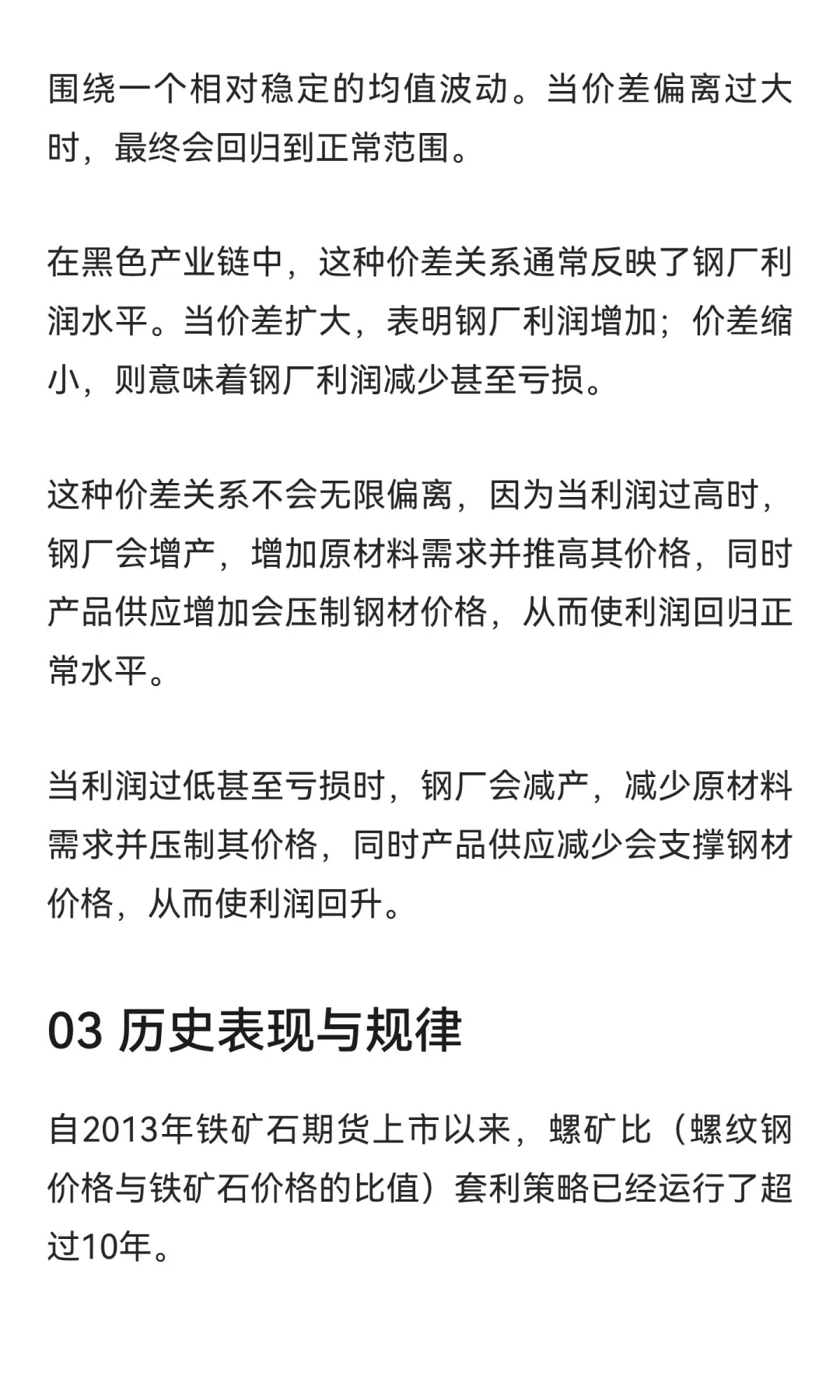 围绕一个相对稳定的均值波动。当价差偏离过大时，最终会回归到正常范围。

在黑色产业链中，这种价差关系通常反映了钢厂利润水平。当价差扩大，表明钢厂利润增加；价差缩小，则意味着钢厂利润减少甚至亏损。

这种价差关系不会无限偏离，因为当利润过高时，钢厂会增产，增加原材料需求并推高其价格，同时产品供应增加会压制钢材价格，从而使利润回归正常水平。

当利润过低甚至亏损时，钢厂会减产，减少原材料需求并压制其价格，同时产品供应减少会支撑钢材价格，从而使利润回升。

03 历史表现与规律

自2013年铁矿石期货上市以来，螺矿比（螺纹钢价格与铁矿石价格的比值）套利策略已经运行了超过10年。